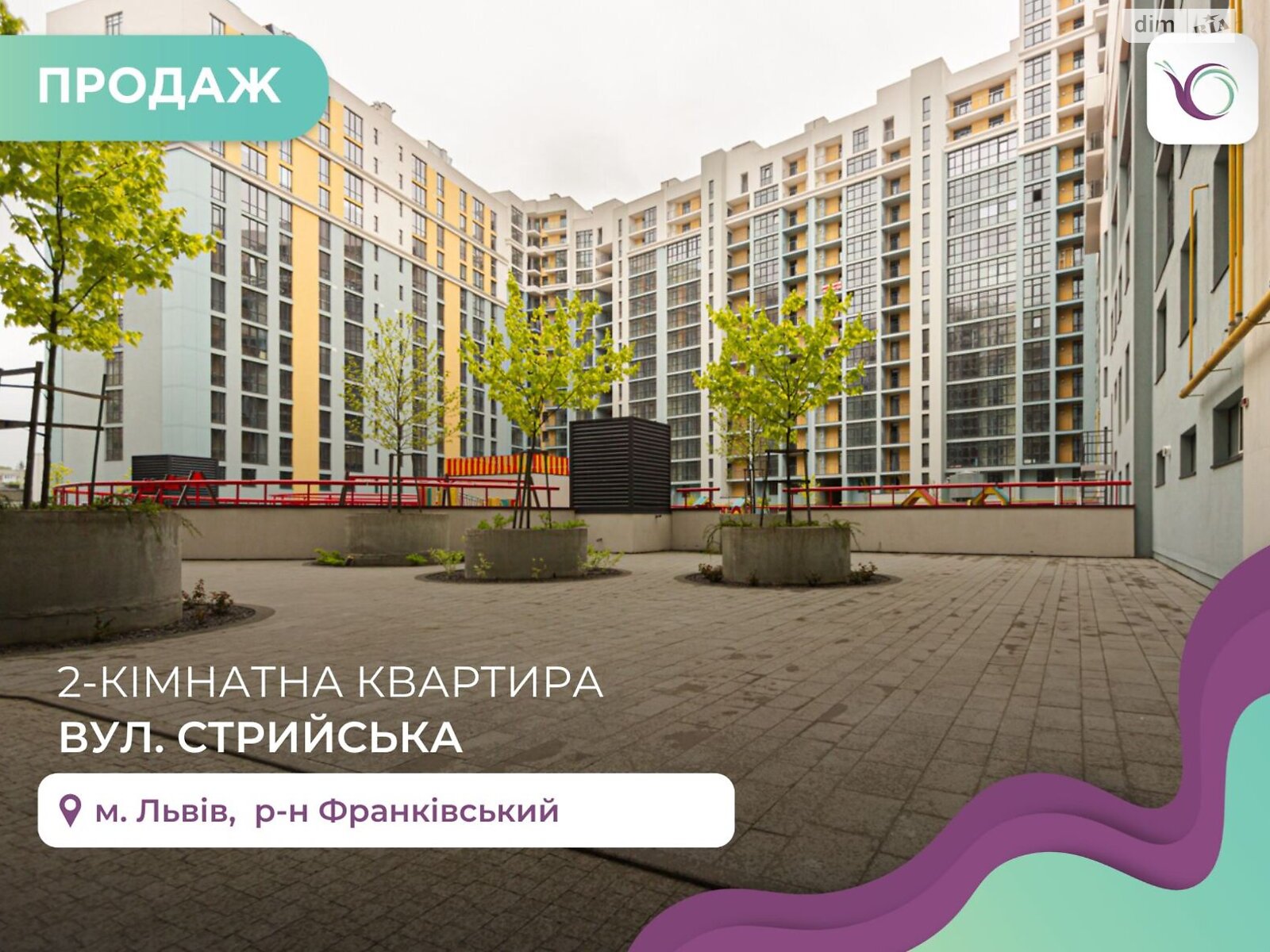 ПРОДАЖ

dim RIA

2-КІМНАТНА КВАРТИРА
ВУЛ. СТРИЙСЬКА

м. Львів, р-н Франківський